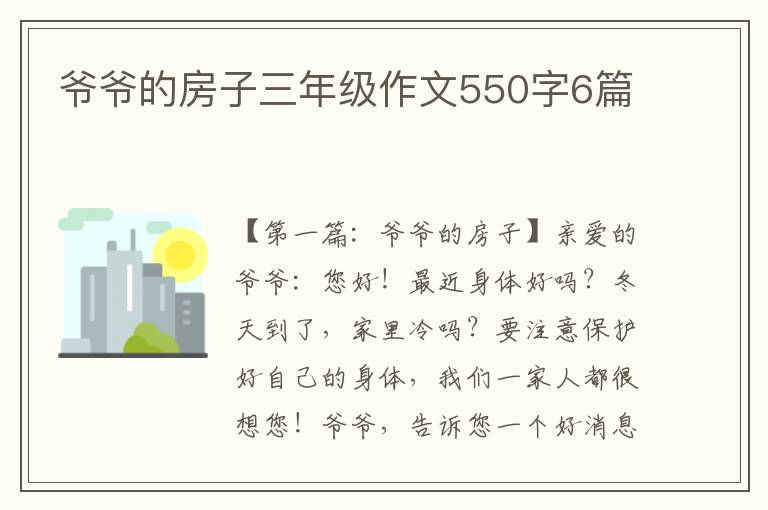 爷爷的房子三年级作文550字6篇

【第一篇：爷爷的房子】亲爱的爷爷：您好！最近身体好吗？冬天到了，家里冷吗？要注意保护好自己的身体，我们一家人都很想您！爷爷，告诉您一个好消息